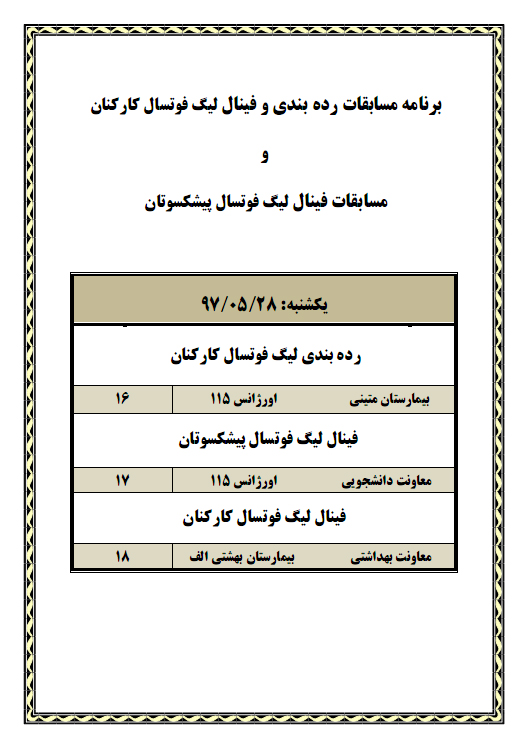 برنامه مسابقات رده بندی و فینال لیگ فوتسال کارکنان

و

مسابقات فینال لیگ فوتسال پیشکسوتان

| یکشنبه: ۹۷/۰۵/۲۸ | | |
|---|---|---|
| رده بندی لیگ فوتسال کارکنان | | |
| بیمارستان متینی | اورژانس ۱۱۵ | ۱۶ |
| فینال لیگ فوتسال پیشکسوتان | | |
| معاونت دانشجویی | اورژانس ۱۱۵ | ۱۷ |
| فینال لیگ فوتسال کارکنان | | |
| معاونت بهداشتی | بیمارستان بهشتی الف | ۱۸ |